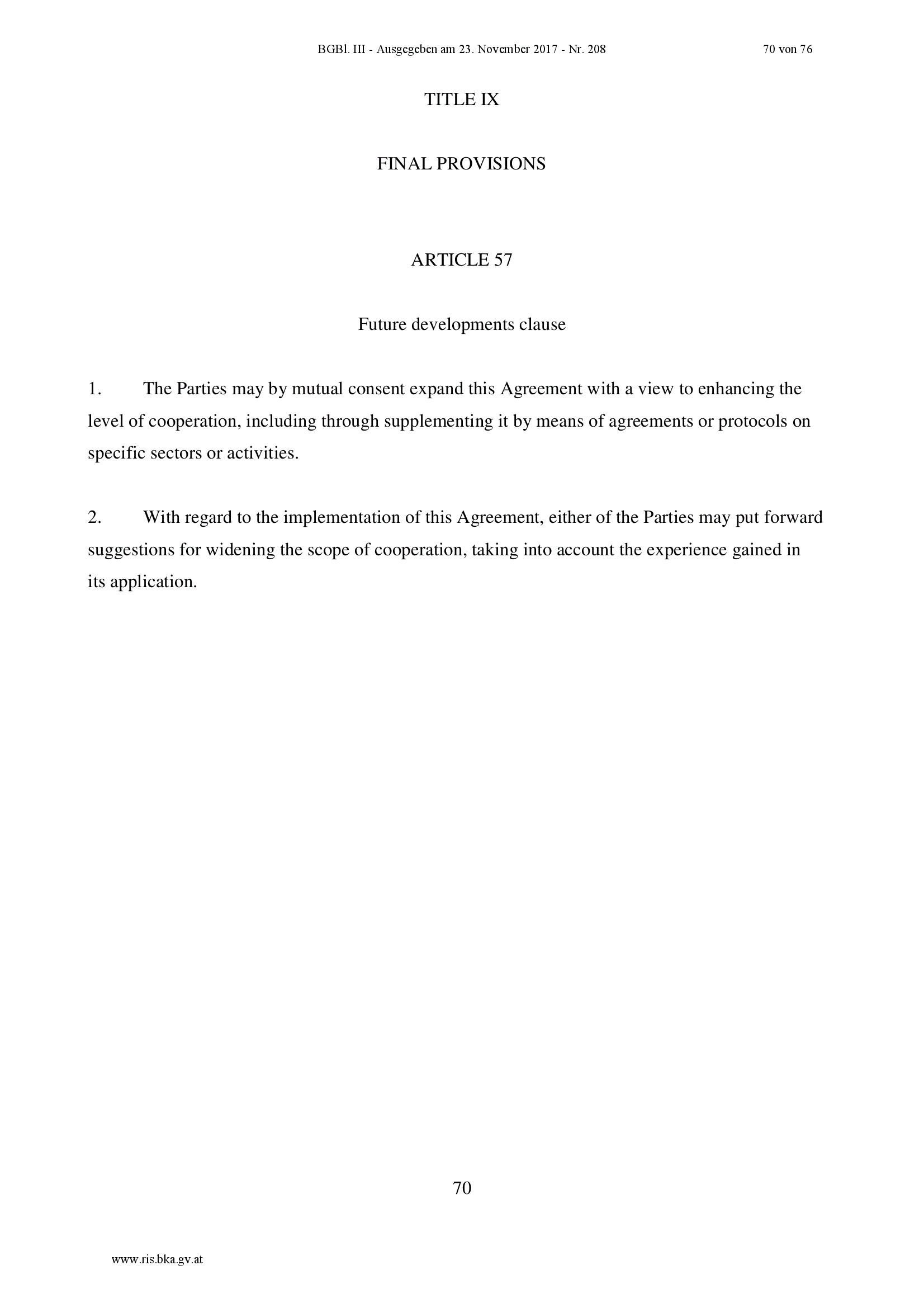 BGBl. III - Ausgegeben am 23. November 2017 - Nr. 208 70 von 76

TITLE IX

FINAL PROVISIONS

ARTICLE 57

Future developments clause

1. The Parties may by mutual consent expand this Agreement with a view to enhancing the level of cooperation, including through supplementing it by means of agreements or protocols on specific sectors or activities.

2. With regard to the implementation of this Agreement, either of the Parties may put forward suggestions for widening the scope of cooperation, taking into account the experience gained in its application.

70

www.ris.bka.gv.at